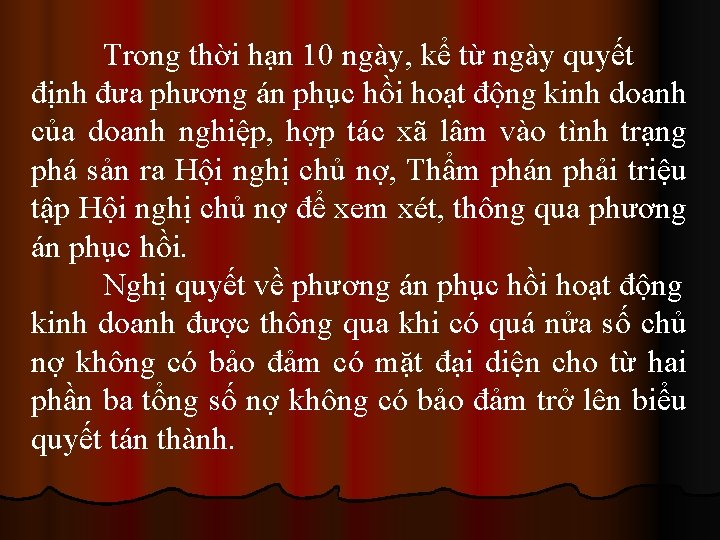 Trong thời hạn 10 ngày, kể từ ngày quyết định đưa phương án phục hồi hoạt động kinh doanh của doanh nghiệp, hợp tác xã lâm vào tình trạng phá sản ra Hội nghị chủ nợ, Thẩm phán phải triệu tập Hội nghị chủ nợ để xem xét, thông qua phương án phục hồi.

Nghị quyết về phương án phục hồi hoạt động kinh doanh được thông qua khi có quá nửa số chủ nợ không có bảo đảm có mặt đại diện cho từ hai phần ba tổng số nợ không có bảo đảm trở lên biểu quyết tán thành.